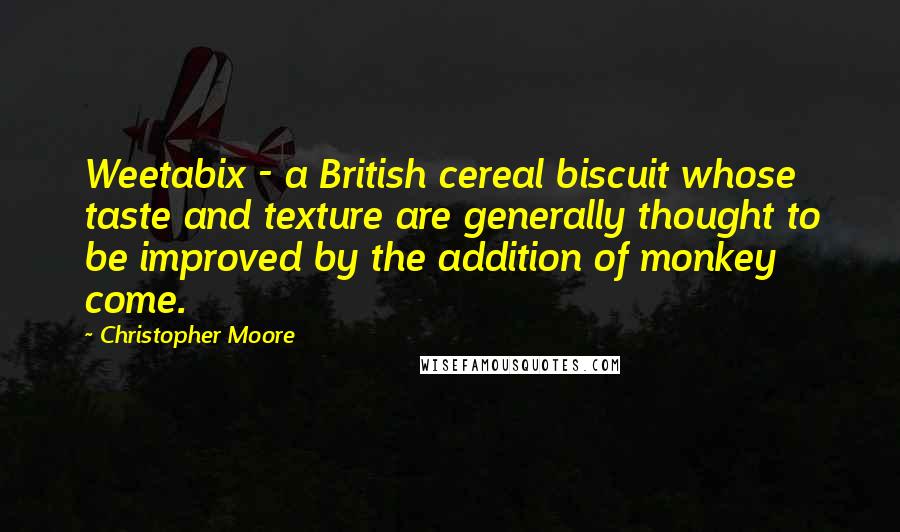 Weetabix - a British cereal biscuit whose taste and texture are generally thought to be improved by the addition of monkey come.

- Christopher Moore

WISEFAMOUSQUOTES.COM